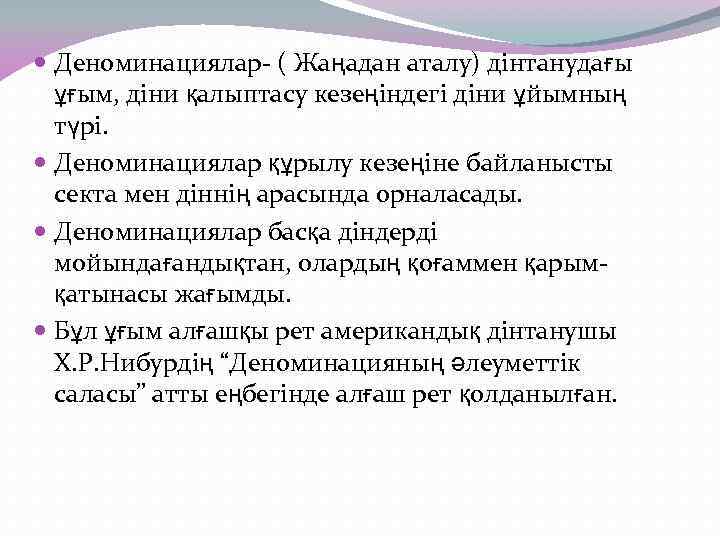 • Деноминациялар- ( Жаңадан аталу) дінтанудағы ұғым, діни қалыптасу кезеңіндегі діни ұйымның түрі.

• Деноминациялар құрылу кезеңіне байланысты секта мен діннің арасында орналасады.

• Деноминациялар басқа діндерді мойындағандықтан, олардың қоғаммен қарым-қатынасы жағымды.

• Бұл ұғым алғашқы рет американдық дінтанушы Х.Р.Нибурдің "Деноминацияның әлеуметтік саласы" атты еңбегінде алғаш рет қолданылған.